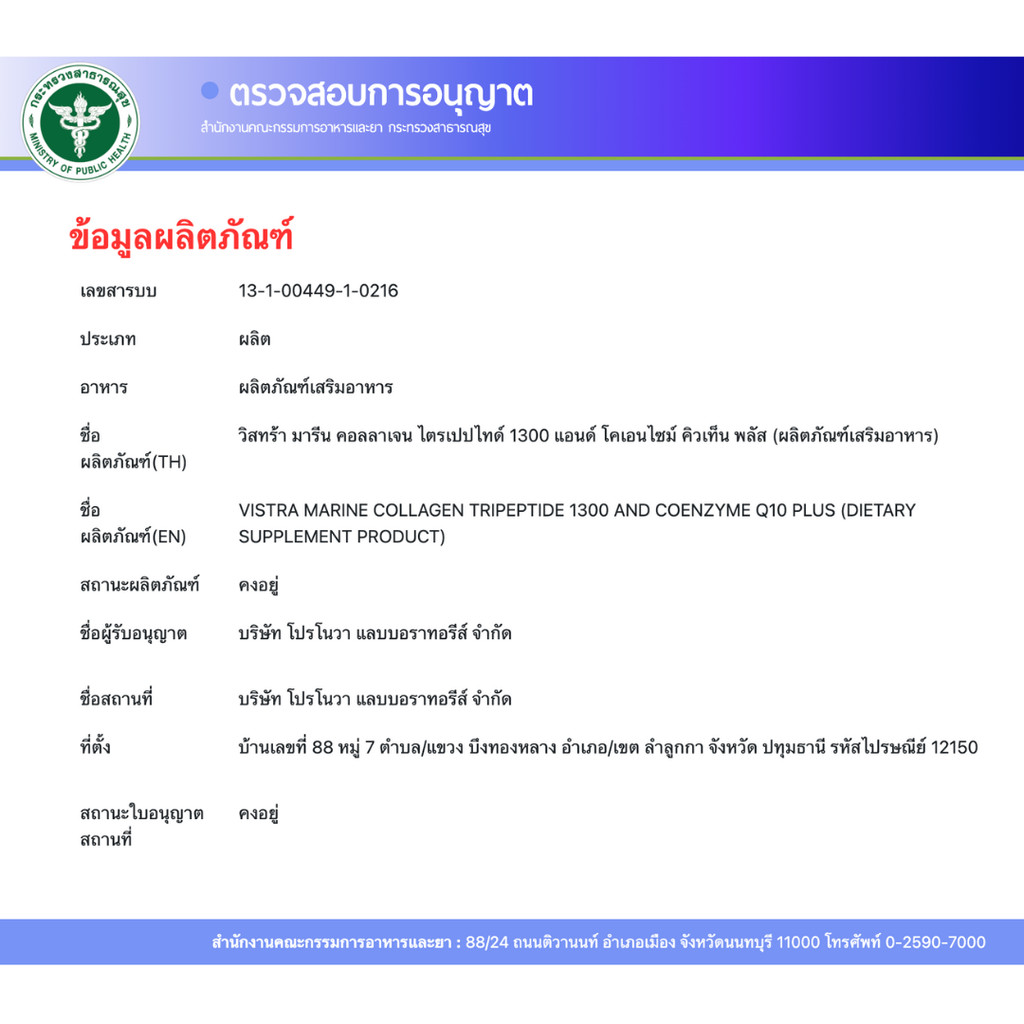 กระทรวงสาธารณสุข
MINISTRY OF PUBLIC HEALTH

ตรวจสอบการอนุญาต
สำนักงานคณะกรรมการอาหารและยา กระทรวงสาธารณสุข

ข้อมูลผลิตภัณฑ์

| | |
|---|---|
| เลขสารบบ | 13-1-00449-1-0216 |
| ประเภท | ผลิต |
| อาหาร | ผลิตภัณฑ์เสริมอาหาร |
| ชื่อ ผลิตภัณฑ์(TH) | วิสทร้า มารีน คอลลาเจน ไตรเปปไทด์ 1300 แอนด์ โคเอนไซม์ คิวเท็น พลัส (ผลิตภัณฑ์เสริมอาหาร) |
| ชื่อ ผลิตภัณฑ์(EN) | VISTRA MARINE COLLAGEN TRIPEPTIDE 1300 AND COENZYME Q10 PLUS (DIETARY SUPPLEMENT PRODUCT) |
| สถานะผลิตภัณฑ์ | คงอยู่ |
| ชื่อผู้รับอนุญาต | บริษัท โปรโนวา แลบบอราทอรีส์ จำกัด |
| ชื่อสถานที่ | บริษัท โปรโนวา แลบบอราทอรีส์ จำกัด |
| ที่ตั้ง | บ้านเลขที่ 88 หมู่ 7 ตำบล/แขวง บึงทองหลาง อำเภอ/เขต ลำลูกกา จังหวัด ปทุมธานี รหัสไปรษณีย์ 12150 |
| สถานะใบอนุญาต สถานที่ | คงอยู่ |

สำนักงานคณะกรรมการอาหารและยา : 88/24 ถนนติวานนท์ อำเภอเมือง จังหวัดนนทบุรี 11000 โทรศัพท์ 0-2590-7000